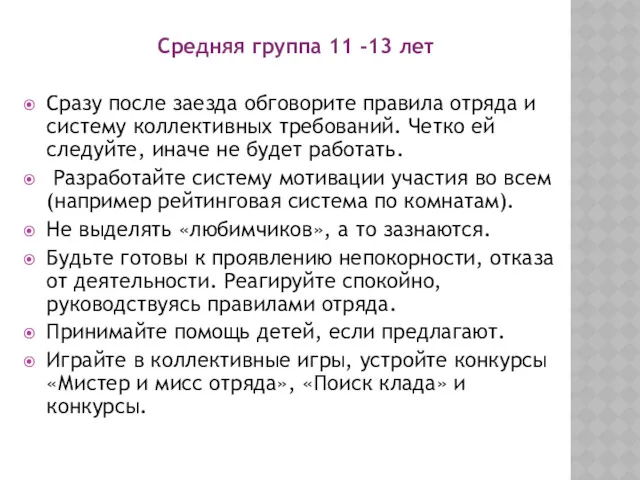 Средняя группа 11 -13 лет

Сразу после заезда обговорите правила отряда и систему коллективных требований. Четко ей следуйте, иначе не будет работать.

Разработайте систему мотивации участия во всем (например рейтинговая система по комнатам).

Не выделять «любимчиков», а то зазнаются.

Будьте готовы к проявлению непокорности, отказа от деятельности. Реагируйте спокойно, руководствуясь правилами отряда.

Принимайте помощь детей, если предлагают.

Играйте в коллективные игры, устройте конкурсы «Мистер и мисс отряда», «Поиск клада» и конкурсы.